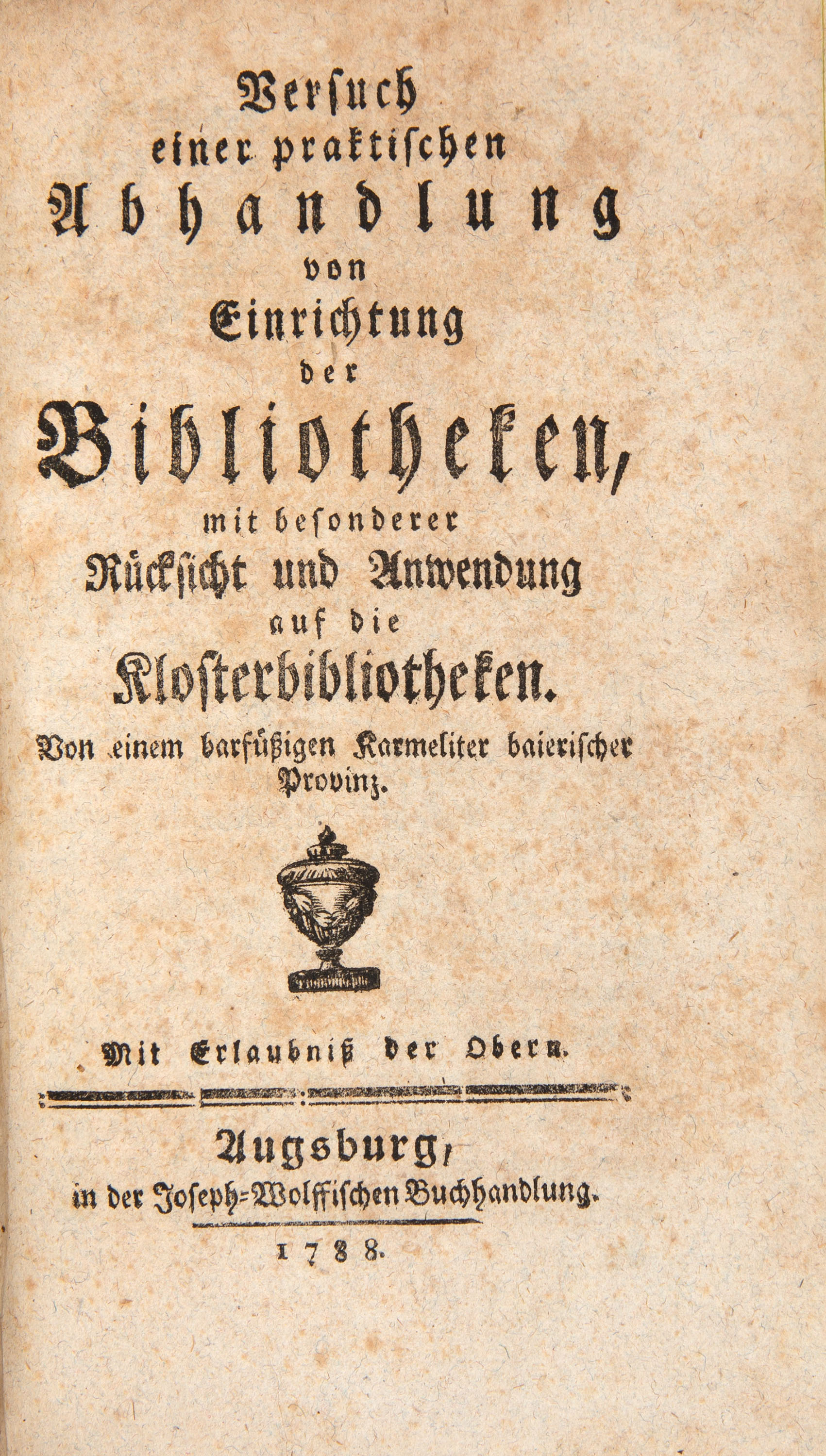 Versuch
einer praktischen
Abhandlung
von
Einrichtung
der
Bibliotheken,
mit besonderer
Rücksicht und Anwendung
auf die
Klosterbibliotheken.

Von einem barfüßigen Karmeliter baierischer Provinz.

Mit Erlaubniß der Obern.

Augsburg,
in der Joseph-Wolffischen Buchhandlung.
1788.